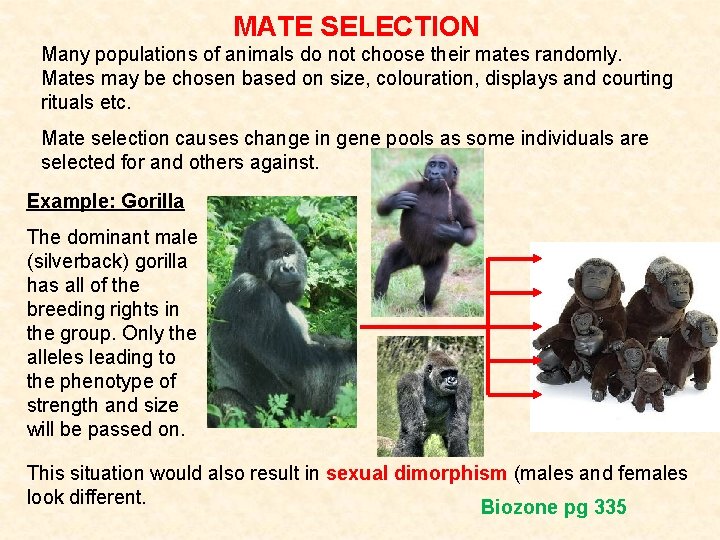 MATE SELECTION

Many populations of animals do not choose their mates randomly. Mates may be chosen based on size, colouration, displays and courting rituals etc.

Mate selection causes change in gene pools as some individuals are selected for and others against.

Example: Gorilla

The dominant male (silverback) gorilla has all of the breeding rights in the group. Only the alleles leading to the phenotype of strength and size will be passed on.

This situation would also result in sexual dimorphism (males and females look different.

Biozone pg 335